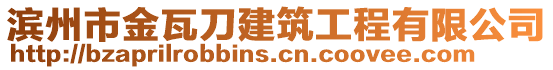 滨州市金瓦刀建筑工程有限公司
http://bzaprilrobbins.cn.coovee.com